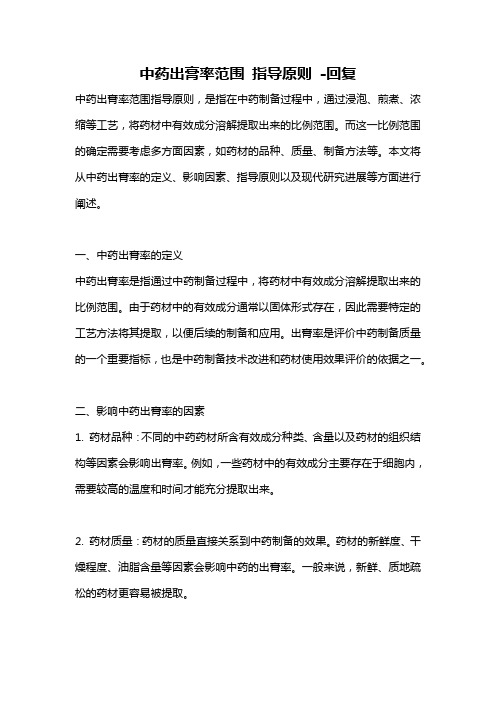 中药出膏率范围 指导原则 -回复

中药出膏率范围指导原则，是指在中药制备过程中，通过浸泡、煎煮、浓缩等工艺，将药材中有效成分溶解提取出来的比例范围。而这一比例范围的确定需要考虑多方面因素，如药材的品种、质量、制备方法等。本文将从中药出膏率的定义、影响因素、指导原则以及现代研究进展等方面进行阐述。

一、中药出膏率的定义

中药出膏率是指通过中药制备过程中，将药材中有效成分溶解提取出来的比例范围。由于药材中的有效成分通常以固体形式存在，因此需要特定的工艺方法将其提取，以便后续的制备和应用。出膏率是评价中药制备质量的一个重要指标，也是中药制备技术改进和药材使用效果评价的依据之一。

二、影响中药出膏率的因素

1. 药材品种：不同的中药药材所含有效成分种类、含量以及药材的组织结构等因素会影响出膏率。例如，一些药材中的有效成分主要存在于细胞内，需要较高的温度和时间才能充分提取出来。

2. 药材质量：药材的质量直接关系到中药制备的效果。药材的新鲜度、干燥程度、油脂含量等因素会影响中药的出膏率。一般来说，新鲜、质地疏松的药材更容易被提取。